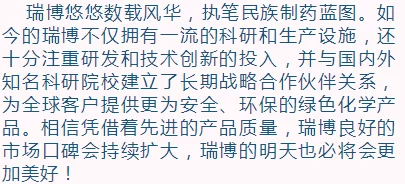 瑞博悠悠数载风华，执笔民族制药蓝图。如今的瑞博不仅拥有一流的科研和生产设施，还十分注重研发和技术创新的投入，并与国内外知名科研院校建立了长期战略合作伙伴关系，为全球客户提供更为安全、环保的绿色化学产品。相信凭借着先进的产品质量，瑞博良好的市场口碑会持续扩大，瑞博的明天也必将会更加美好！